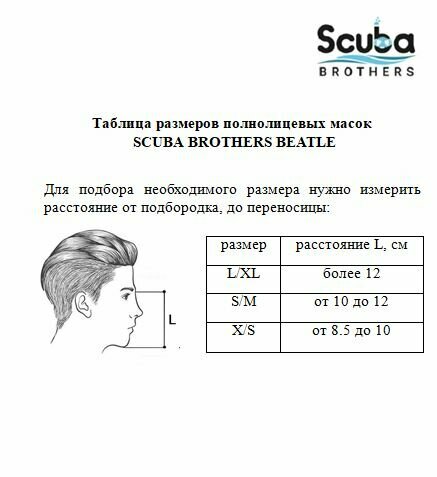 Scuba
BROTHERS

Таблица размеров полнолицевых масок
SCUBA BROTHERS BEATLE

Для подбора необходимого размера нужно измерить расстояние от подбородка, до переносицы:

L

| размер | расстояние L, см |
|---|---|
| L/XL | более 12 |
| S/M | от 10 до 12 |
| X/S | от 8.5 до 10 |